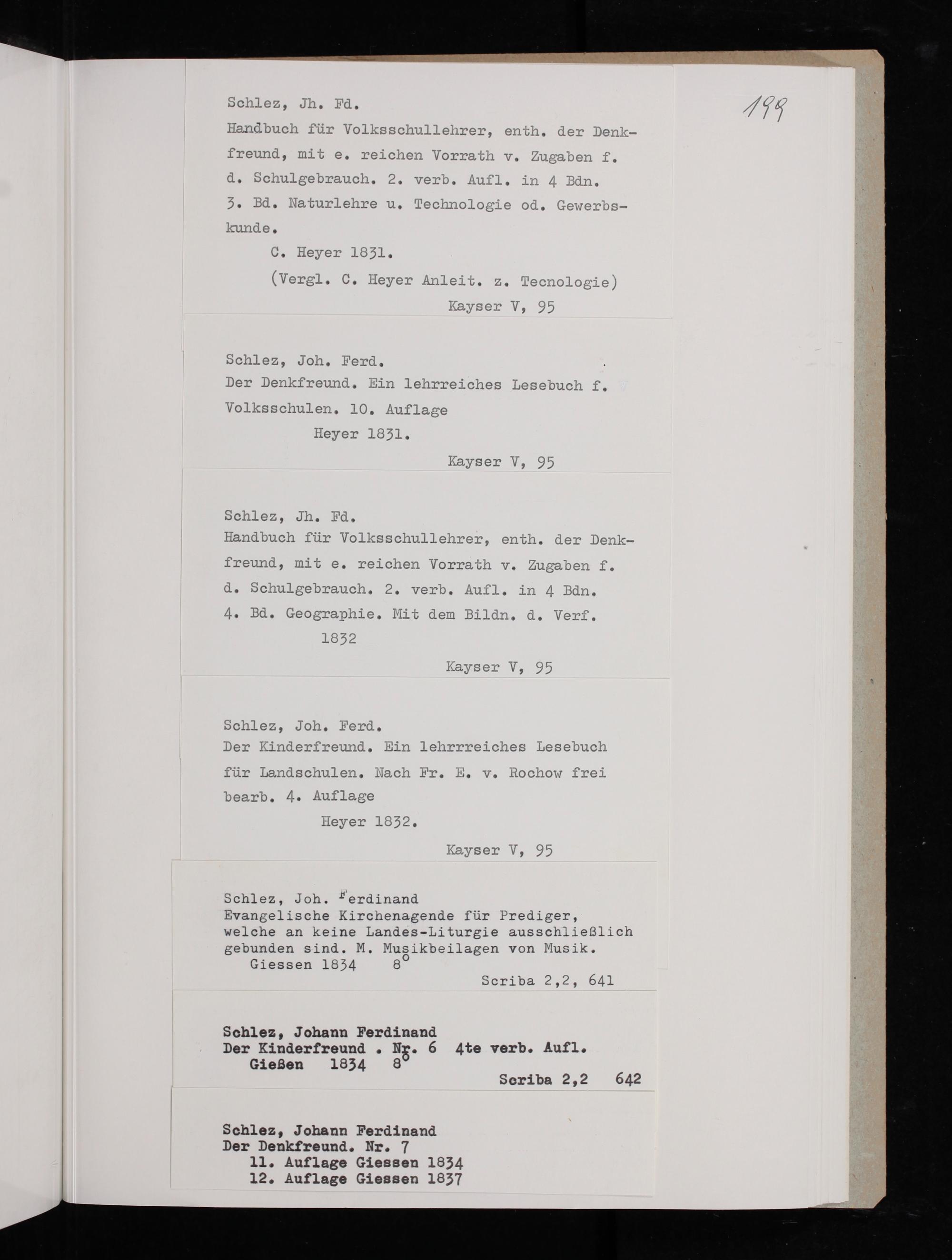 199

Schlez, Jh. Fd.
Handbuch für Volksschullehrer, enth. der Denkfreund, mit e. reichen Vorrath v. Zugaben f. d. Schulgebrauch. 2. verb. Aufl. in 4 Bdn. 3. Bd. Naturlehre u. Technologie od. Gewerbskunde.
C. Heyer 1831.
(Vergl. C. Heyer Anleit. z. Tecnologie)
Kayser V, 95

Schlez, Joh. Ferd.
Der Denkfreund. Ein lehrreiches Lesebuch f. Volksschulen. 10. Auflage
Heyer 1831.
Kayser V, 95

Schlez, Jh. Fd.
Handbuch für Volksschullehrer, enth. der Denkfreund, mit e. reichen Vorrath v. Zugaben f. d. Schulgebrauch. 2. verb. Aufl. in 4 Bdn. 4. Bd. Geographie. Mit dem Bildn. d. Verf.
1832
Kayser V, 95

Schlez, Joh. Ferd.
Der Kinderfreund. Ein lehrrreiches Lesebuch für Landschulen. Nach Fr. E. v. Rochow frei bearb. 4. Auflage
Heyer 1832.
Kayser V, 95

Schlez, Joh. Ferdinand
Evangelische Kirchenagende für Prediger, welche an keine Landes-Liturgie ausschließlich gebunden sind. M. Musikbeilagen von Musik.
Giessen 1834 8°
Scriba 2,2, 641

Schlez, Johann Ferdinand
Der Kinderfreund . Nr. 6 4te verb. Aufl.
Gießen 1834 8°
Scriba 2,2 642

Schlez, Johann Ferdinand
Der Denkfreund. Nr. 7
11. Auflage Giessen 1834
12. Auflage Giessen 1837